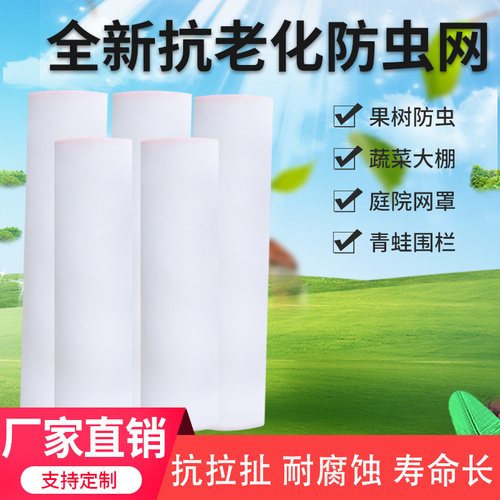 全新抗老化防虫网

果树防虫

蔬菜大棚

庭院网罩

青蛙围栏

厂家直销

支持定制

抗拉扯 耐腐蚀 寿命长